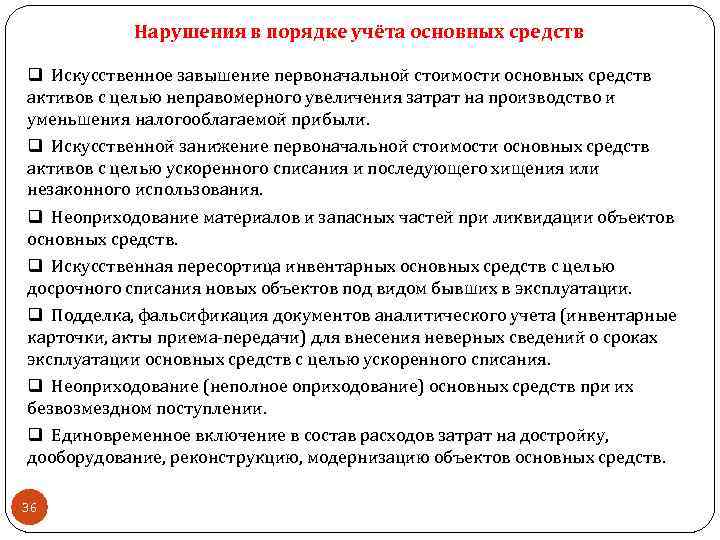 Нарушения в порядке учёта основных средств

❑ Искусственное завышение первоначальной стоимости основных средств активов с целью неправомерного увеличения затрат на производство и уменьшения налогооблагаемой прибыли.

❑ Искусственной занижение первоначальной стоимости основных средств активов с целью ускоренного списания и последующего хищения или незаконного использования.

❑ Неоприходование материалов и запасных частей при ликвидации объектов основных средств.

❑ Искусственная пересортица инвентарных основных средств с целью досрочного списания новых объектов под видом бывших в эксплуатации.

❑ Подделка, фальсификация документов аналитического учета (инвентарные карточки, акты приема-передачи) для внесения неверных сведений о сроках эксплуатации основных средств с целью ускоренного списания.

❑ Неоприходование (неполное оприходование) основных средств при их безвозмездном поступлении.

❑ Единовременное включение в состав расходов затрат на достройку, дооборудование, реконструкцию, модернизацию объектов основных средств.

36